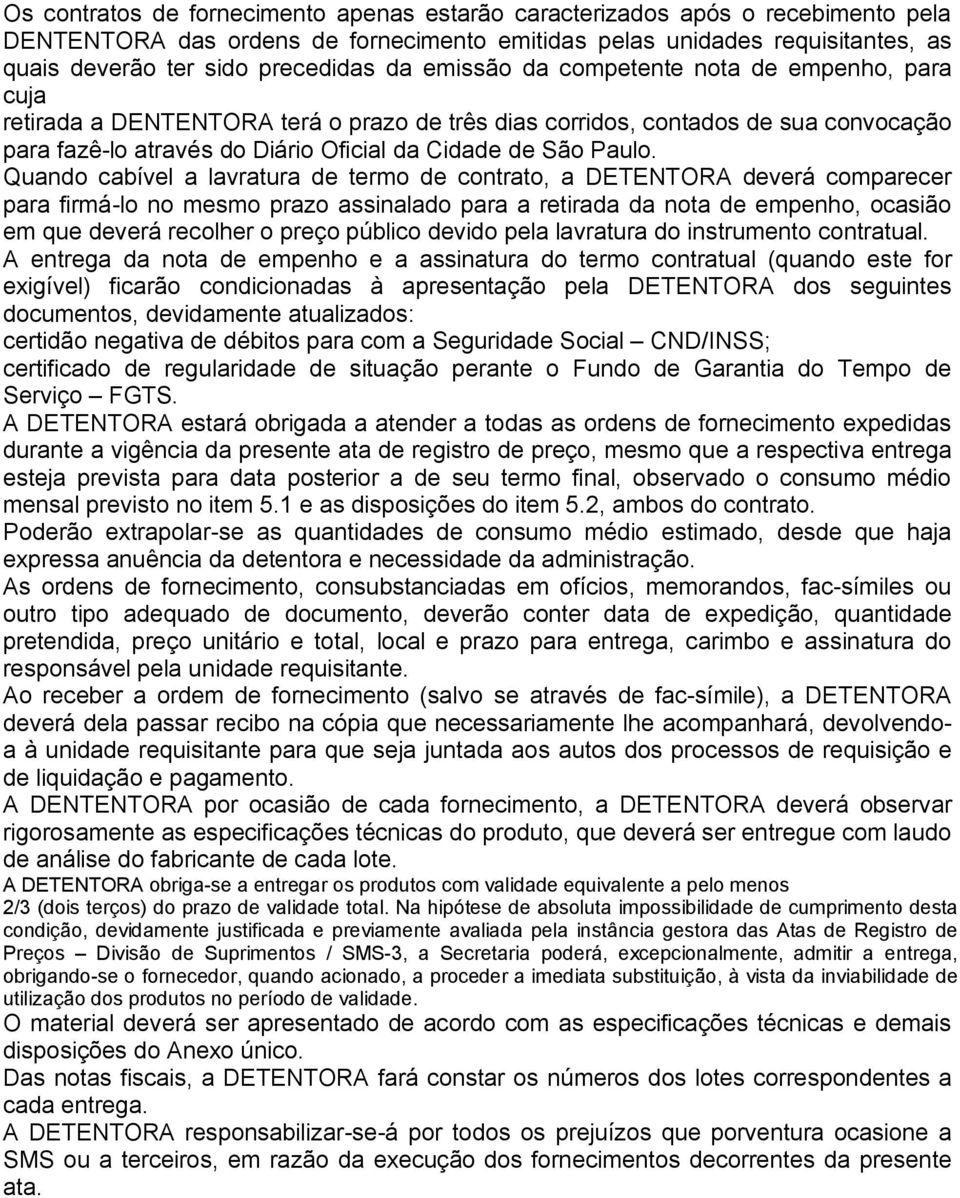 Os contratos de fornecimento apenas estarão caracterizados após o recebimento pela DENTENTORA das ordens de fornecimento emitidas pelas unidades requisitantes, as quais deverão ter sido precedidas da emissão da competente nota de empenho, para cuja
retirada a DENTENTORA terá o prazo de três dias corridos, contados de sua convocação para fazê-lo através do Diário Oficial da Cidade de São Paulo.
Quando cabível a lavratura de termo de contrato, a DETENTORA deverá comparecer para firmá-lo no mesmo prazo assinalado para a retirada da nota de empenho, ocasião em que deverá recolher o preço público devido pela lavratura do instrumento contratual.
A entrega da nota de empenho e a assinatura do termo contratual (quando este for exigível) ficarão condicionadas à apresentação pela DETENTORA dos seguintes documentos, devidamente atualizados:
certidão negativa de débitos para com a Seguridade Social – CND/INSS;
certificado de regularidade de situação perante o Fundo de Garantia do Tempo de Serviço – FGTS.
A DETENTORA estará obrigada a atender a todas as ordens de fornecimento expedidas durante a vigência da presente ata de registro de preço, mesmo que a respectiva entrega esteja prevista para data posterior a de seu termo final, observado o consumo médio mensal previsto no item 5.1 e as disposições do item 5.2, ambos do contrato.
Poderão extrapolar-se as quantidades de consumo médio estimado, desde que haja expressa anuência da detentora e necessidade da administração.
As ordens de fornecimento, consubstanciadas em ofícios, memorandos, fac-símiles ou outro tipo adequado de documento, deverão conter data de expedição, quantidade pretendida, preço unitário e total, local e prazo para entrega, carimbo e assinatura do responsável pela unidade requisitante.
Ao receber a ordem de fornecimento (salvo se através de fac-símile), a DETENTORA deverá dela passar recibo na cópia que necessariamente lhe acompanhará, devolvendo-a à unidade requisitante para que seja juntada aos autos dos processos de requisição e de liquidação e pagamento.
A DENTENTORA por ocasião de cada fornecimento, a DETENTORA deverá observar rigorosamente as especificações técnicas do produto, que deverá ser entregue com laudo de análise do fabricante de cada lote.
A DETENTORA obriga-se a entregar os produtos com validade equivalente a pelo menos
2/3 (dois terços) do prazo de validade total. Na hipótese de absoluta impossibilidade de cumprimento desta condição, devidamente justificada e previamente avaliada pela instância gestora das Atas de Registro de Preços – Divisão de Suprimentos / SMS-3, a Secretaria poderá, excepcionalmente, admitir a entrega, obrigando-se o fornecedor, quando acionado, a proceder a imediata substituição, à vista da inviabilidade de utilização dos produtos no período de validade.
O material deverá ser apresentado de acordo com as especificações técnicas e demais disposições do Anexo único.
Das notas fiscais, a DETENTORA fará constar os números dos lotes correspondentes a cada entrega.
A DETENTORA responsabilizar-se-á por todos os prejuízos que porventura ocasione a SMS ou a terceiros, em razão da execução dos fornecimentos decorrentes da presente ata.